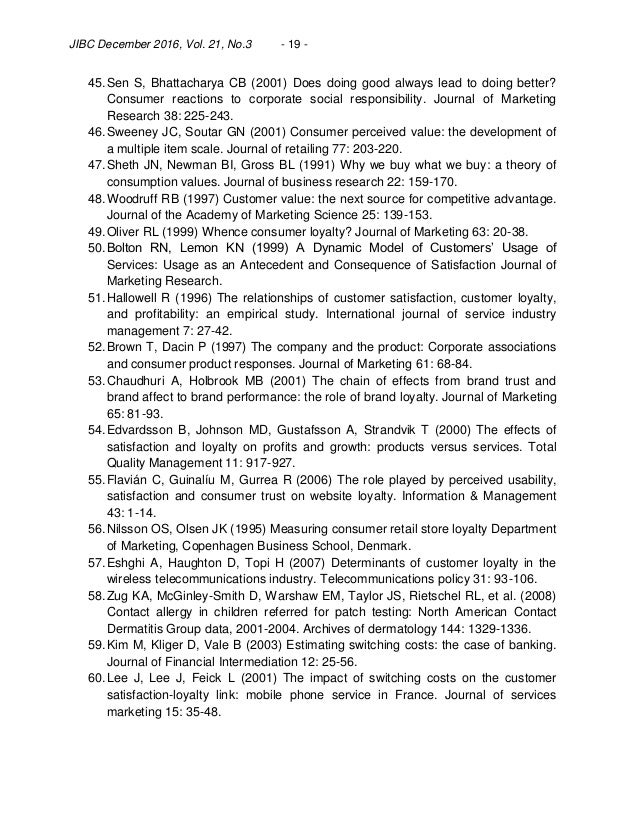 JIBC December 2016, Vol. 21, No.3 - 19 -

45. Sen S, Bhattacharya CB (2001) Does doing good always lead to doing better? Consumer reactions to corporate social responsibility. Journal of Marketing Research 38: 225-243.
46. Sweeney JC, Soutar GN (2001) Consumer perceived value: the development of a multiple item scale. Journal of retailing 77: 203-220.
47. Sheth JN, Newman BI, Gross BL (1991) Why we buy what we buy: a theory of consumption values. Journal of business research 22: 159-170.
48. Woodruff RB (1997) Customer value: the next source for competitive advantage. Journal of the Academy of Marketing Science 25: 139-153.
49. Oliver RL (1999) Whence consumer loyalty? Journal of Marketing 63: 20-38.
50. Bolton RN, Lemon KN (1999) A Dynamic Model of Customers' Usage of Services: Usage as an Antecedent and Consequence of Satisfaction Journal of Marketing Research.
51. Hallowell R (1996) The relationships of customer satisfaction, customer loyalty, and profitability: an empirical study. International journal of service industry management 7: 27-42.
52. Brown T, Dacin P (1997) The company and the product: Corporate associations and consumer product responses. Journal of Marketing 61: 68-84.
53. Chaudhuri A, Holbrook MB (2001) The chain of effects from brand trust and brand affect to brand performance: the role of brand loyalty. Journal of Marketing 65: 81-93.
54. Edvardsson B, Johnson MD, Gustafsson A, Strandvik T (2000) The effects of satisfaction and loyalty on profits and growth: products versus services. Total Quality Management 11: 917-927.
55. Flavián C, Guinalíu M, Gurrea R (2006) The role played by perceived usability, satisfaction and consumer trust on website loyalty. Information & Management 43: 1-14.
56. Nilsson OS, Olsen JK (1995) Measuring consumer retail store loyalty Department of Marketing, Copenhagen Business School, Denmark.
57. Eshghi A, Haughton D, Topi H (2007) Determinants of customer loyalty in the wireless telecommunications industry. Telecommunications policy 31: 93-106.
58. Zug KA, McGinley-Smith D, Warshaw EM, Taylor JS, Rietschel RL, et al. (2008) Contact allergy in children referred for patch testing: North American Contact Dermatitis Group data, 2001-2004. Archives of dermatology 144: 1329-1336.
59. Kim M, Kliger D, Vale B (2003) Estimating switching costs: the case of banking. Journal of Financial Intermediation 12: 25-56.
60. Lee J, Lee J, Feick L (2001) The impact of switching costs on the customer satisfaction-loyalty link: mobile phone service in France. Journal of services marketing 15: 35-48.